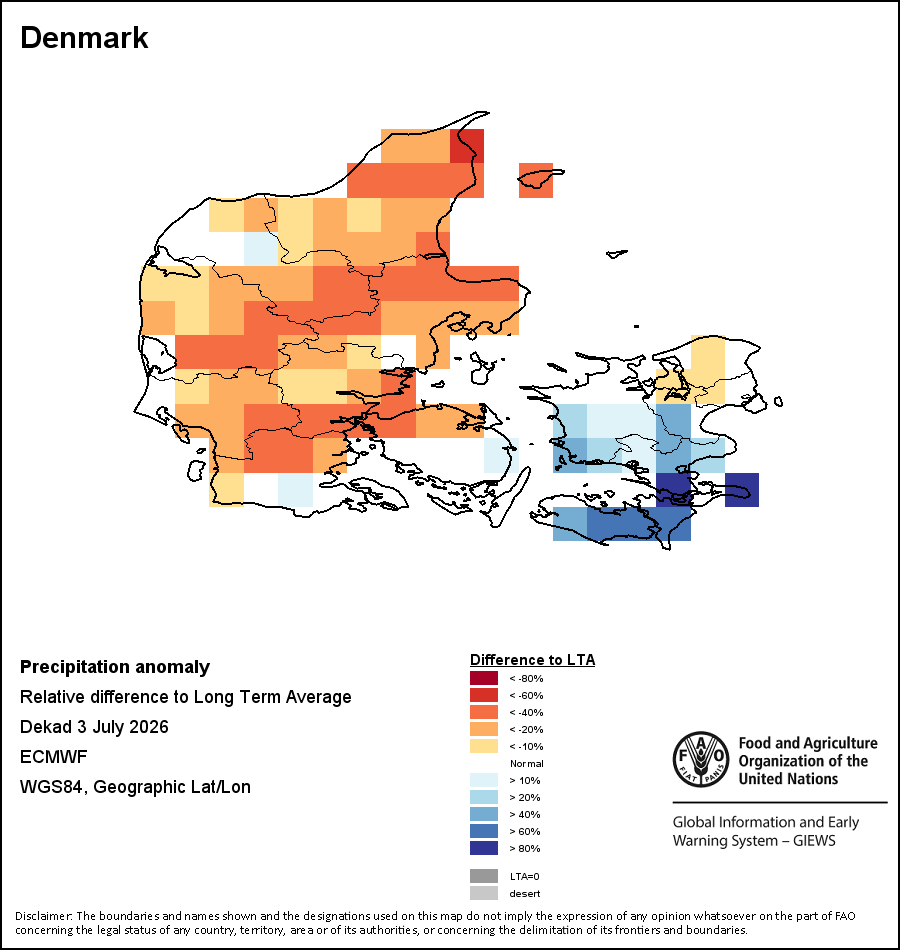 Denmark

Precipitation anomaly
Relative difference to Long Term Average
Dekad 3 July 2026
ECMWF
WGS84, Geographic Lat/Lon

Difference to LTA
< -80%
< -60%
< -40%
< -20%
< -10%
Normal
> 10%
> 20%
> 40%
> 60%
> 80%
LTA=0
desert

FAO FIAT PANIS
Food and Agriculture Organization of the United Nations

Global Information and Early Warning System – GIEWS

Disclaimer: The boundaries and names shown and the designations used on this map do not imply the expression of any opinion whatsoever on the part of FAO concerning the legal status of any country, territory, area or of its authorities, or concerning the delimitation of its frontiers and boundaries.